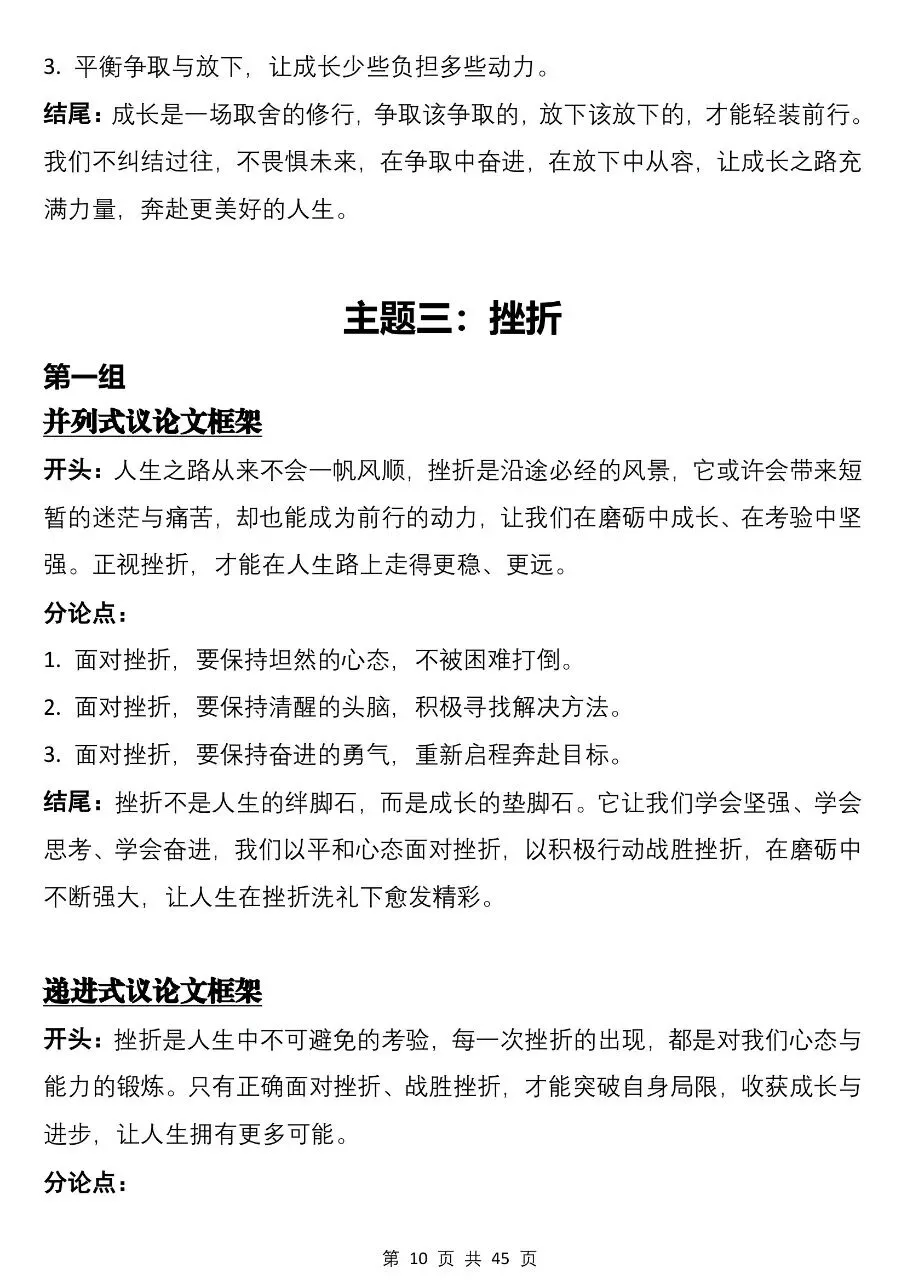 3. 平衡争取与放下，让成长少些负担多些动力。

结尾：成长是一场取舍的修行，争取该争取的，放下该放下的，才能轻装前行。我们不纠结过往，不畏惧未来，在争取中奋进，在放下中从容，让成长之路充满力量，奔赴更美好的人生。

主题三：挫折

第一组

并列式议论文框架

开头：人生之路从来不会一帆风顺，挫折是沿途必经的风景，它或许会带来短暂的迷茫与痛苦，却也能成为前行的动力，让我们在磨砺中成长、在考验中坚强。正视挫折，才能在人生路上走得更稳、更远。

分论点：

1. 面对挫折，要保持坦然的心态，不被困难打倒。

2. 面对挫折，要保持清醒的头脑，积极寻找解决方法。

3. 面对挫折，要保持奋进的勇气，重新启程奔赴目标。

结尾：挫折不是人生的绊脚石，而是成长的垫脚石。它让我们学会坚强、学会思考、学会奋进，我们以平和心态面对挫折，以积极行动战胜挫折，在磨砺中不断强大，让人生在挫折洗礼下愈发精彩。

递进式议论文框架

开头：挫折是人生中不可避免的考验，每一次挫折的出现，都是对我们心态与能力的锻炼。只有正确面对挫折、战胜挫折，才能突破自身局限，收获成长与进步，让人生拥有更多可能。

分论点：

第 10 页 共 45 页